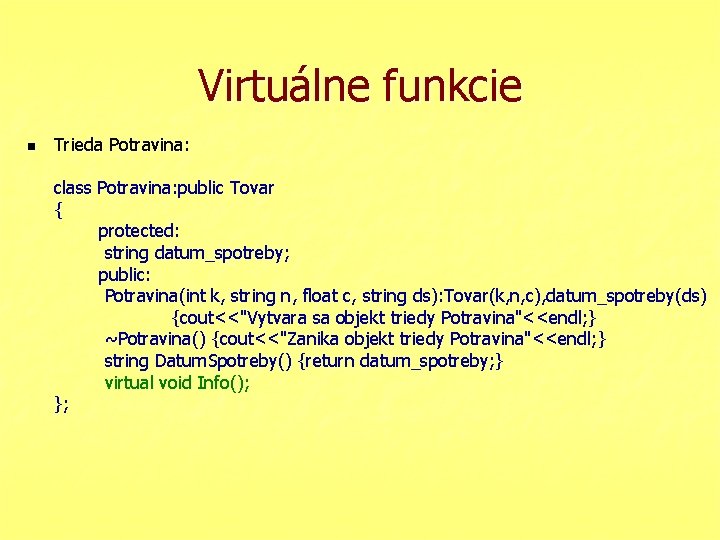 Virtuálne funkcie

Trieda Potravina:

class Potravina:public Tovar
{
protected:
string datum_spotreby;
public:
Potravina(int k, string n, float c, string ds):Tovar(k,n,c),datum_spotreby(ds)
{cout<<"Vytvara sa objekt triedy Potravina"<<endl;}
~Potravina() {cout<<"Zanika objekt triedy Potravina"<<endl;}
string DatumSpotreby() {return datum_spotreby;}
virtual void Info();
};